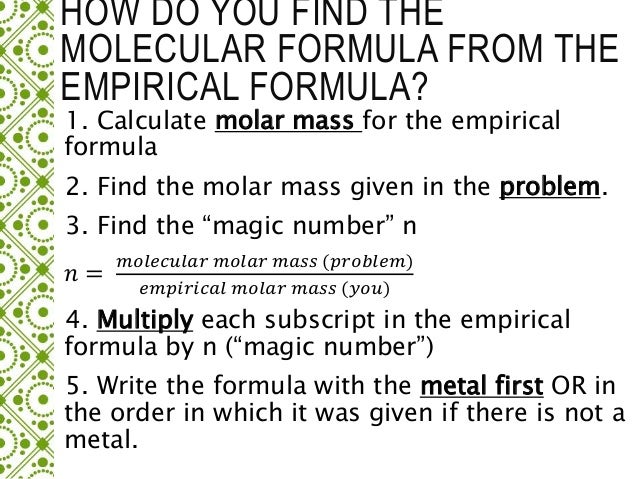 HOW DO YOU FIND THE MOLECULAR FORMULA FROM THE EMPIRICAL FORMULA?

1. Calculate molar mass for the empirical formula

2. Find the molar mass given in the problem.

3. Find the “magic number” n

$n = \frac{molecular\ molar\ mass\ (problem)}{empirical\ molar\ mass\ (you)}$

4. Multiply each subscript in the empirical formula by n (“magic number”)

5. Write the formula with the metal first OR in the order in which it was given if there is not a metal.